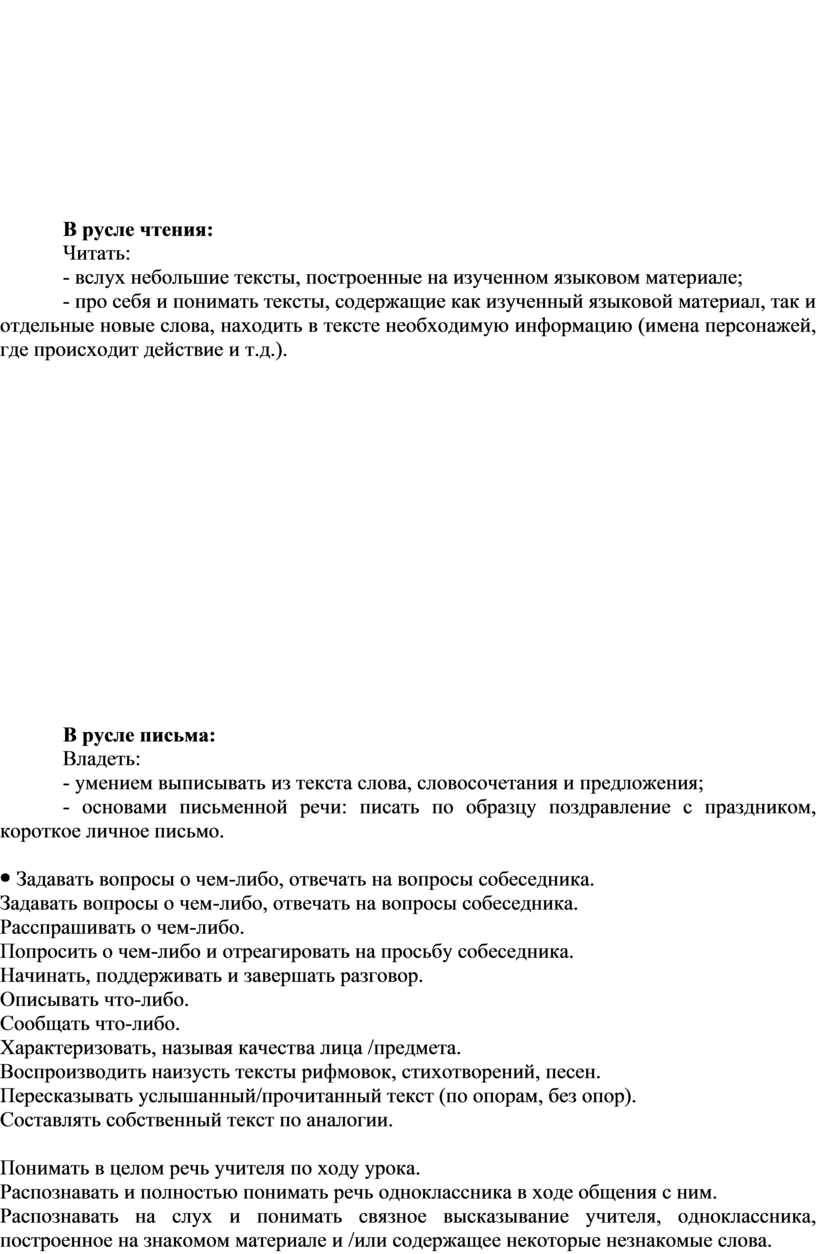 **В русле чтения:**
Читать:
- вслух небольшие тексты, построенные на изученном языковом материале;
- про себя и понимать тексты, содержащие как изученный языковой материал, так и отдельные новые слова, находить в тексте необходимую информацию (имена персонажей, где происходит действие и т.д.).

**В русле письма:**
Владеть:
- умением выписывать из текста слова, словосочетания и предложения;
- основами письменной речи: писать по образцу поздравление с праздником, короткое личное письмо.

• Задавать вопросы о чем-либо, отвечать на вопросы собеседника.
Задавать вопросы о чем-либо, отвечать на вопросы собеседника.
Расспрашивать о чем-либо.
Попросить о чем-либо и отреагировать на просьбу собеседника.
Начинать, поддерживать и завершать разговор.
Описывать что-либо.
Сообщать что-либо.
Характеризовать, называя качества лица /предмета.
Воспроизводить наизусть тексты рифмовок, стихотворений, песен.
Пересказывать услышанный/прочитанный текст (по опорам, без опор).
Составлять собственный текст по аналогии.

Понимать в целом речь учителя по ходу урока.
Распознавать и полностью понимать речь одноклассника в ходе общения с ним.
Распознавать на слух и понимать связное высказывание учителя, одноклассника, построенное на знакомом материале и /или содержащее некоторые незнакомые слова.